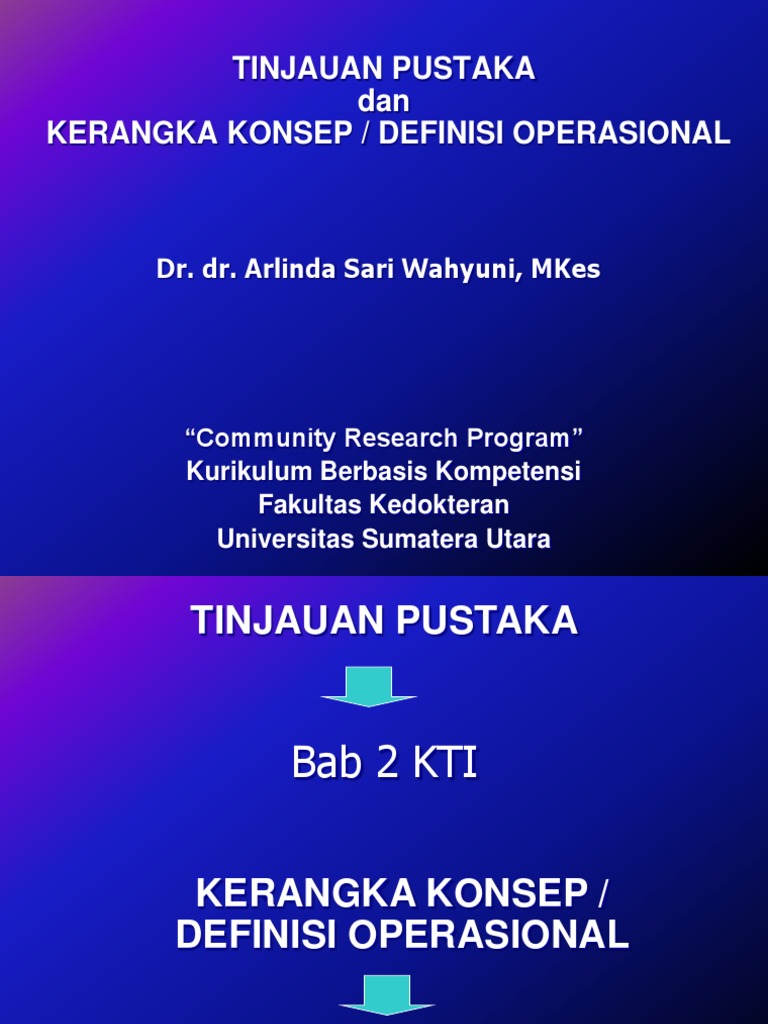 TINJAUAN PUSTAKA
dan
KERANGKA KONSEP / DEFINISI OPERASIONAL

Dr. dr. Arlinda Sari Wahyuni, MKes

“Community Research Program”
Kurikulum Berbasis Kompetensi
Fakultas Kedokteran
Universitas Sumatera Utara

TINJAUAN PUSTAKA

Bab 2 KTI

KERANGKA KONSEP / DEFINISI OPERASIONAL